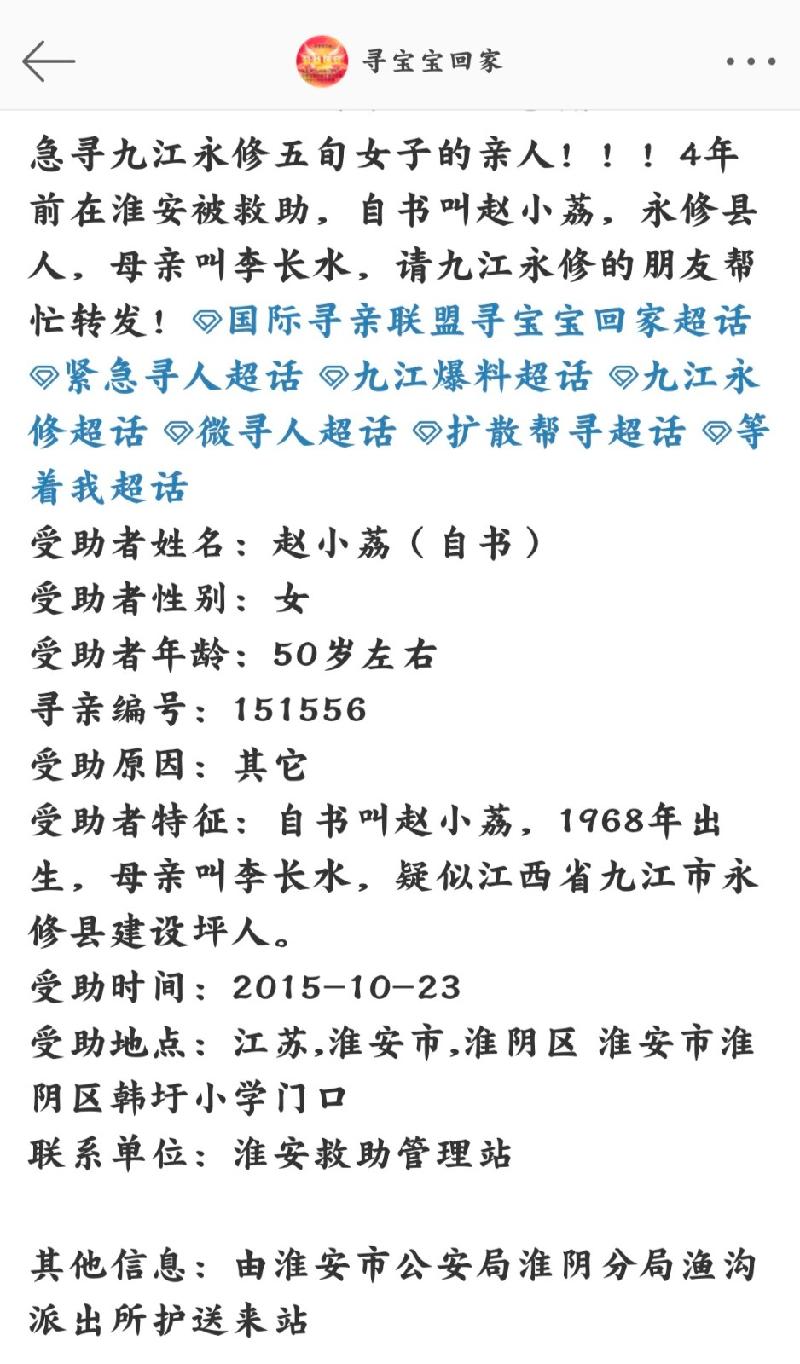 寻宝宝回家

急寻九江永修五旬女子的亲人！！！4年前在淮安被救助，自书叫赵小荔，永修县人，母亲叫李长水，请九江永修的朋友帮忙转发！国际寻亲联盟寻宝宝回家超话 紧急寻人超话 九江爆料超话 九江永修超话 微寻人超话 扩散帮寻超话 等着我超话
受助者姓名：赵小荔（自书）
受助者性别：女
受助者年龄：50岁左右
寻亲编号：151556
受助原因：其它
受助者特征：自书叫赵小荔，1968年出生，母亲叫李长水，疑似江西省九江市永修县建设坪人。
受助时间：2015-10-23
受助地点：江苏,淮安市,淮阴区 淮安市淮阴区韩圩小学门口
联系单位：淮安救助管理站

其他信息：由淮安市公安局淮阴分局渔沟派出所护送来站